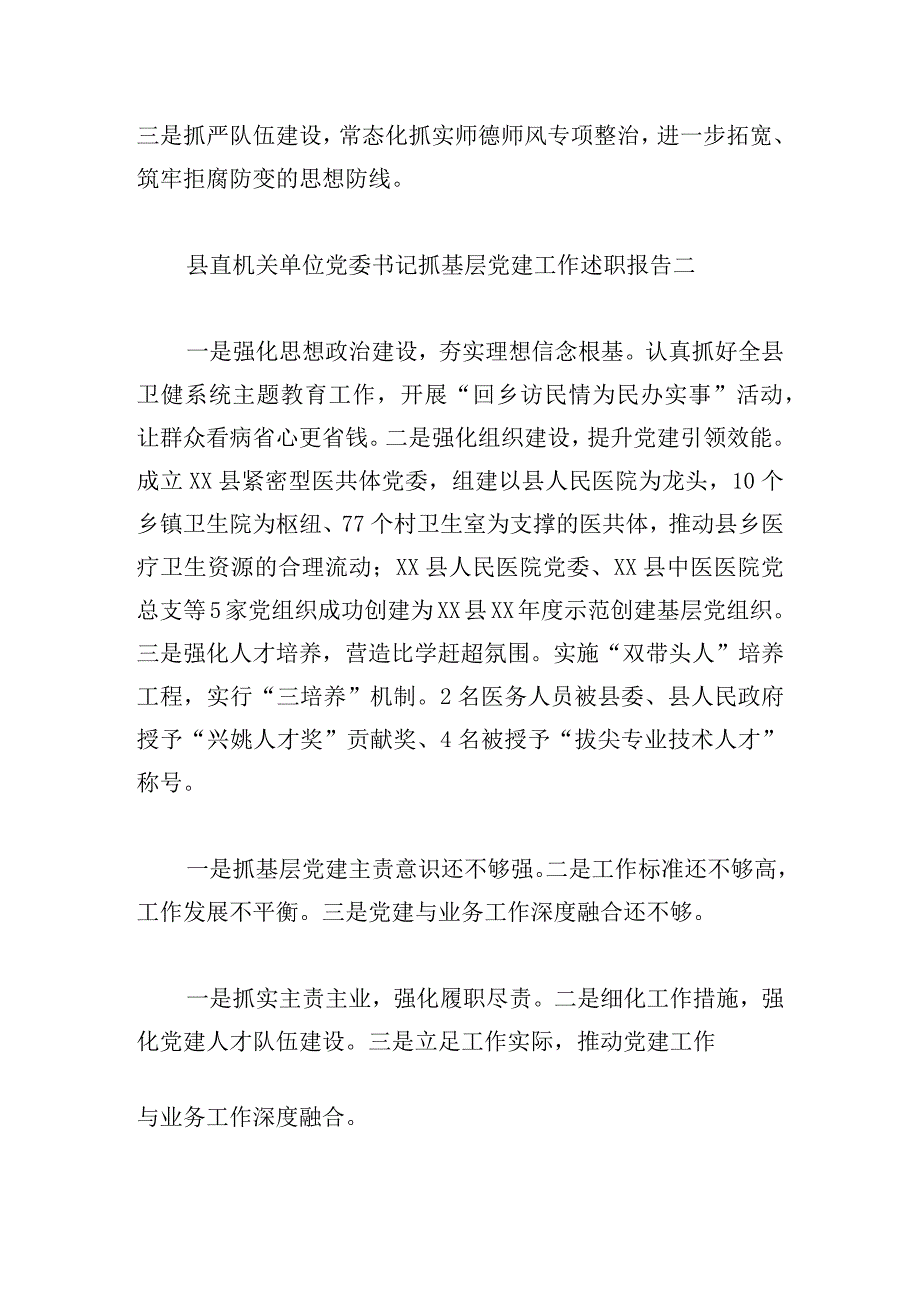 三是抓严队伍建设，常态化抓实师德师风专项整治，进一步拓宽、筑牢拒腐防变的思想防线。

县直机关单位党委书记抓基层党建工作述职报告二

一是强化思想政治建设，夯实理想信念根基。认真抓好全县卫健系统主题教育工作，开展“回乡访民情为民办实事”活动，让群众看病省心更省钱。二是强化组织建设，提升党建引领效能。成立XX县紧密型医共体党委，组建以县人民医院为龙头，10个乡镇卫生院为枢纽、77个村卫生室为支撑的医共体，推动县乡医疗卫生资源的合理流动；XX县人民医院党委、XX县中医医院党总支等5家党组织成功创建为XX县XX年度示范创建基层党组织。三是强化人才培养，营造比学赶超氛围。实施“双带头人”培养工程，实行“三培养”机制。2名医务人员被县委、县人民政府授予“兴姚人才奖”贡献奖、4名被授予“拔尖专业技术人才”称号。

一是抓基层党建主责意识还不够强。二是工作标准还不够高，工作发展不平衡。三是党建与业务工作深度融合还不够。

一是抓实主责主业，强化履职尽责。二是细化工作措施，强化党建人才队伍建设。三是立足工作实际，推动党建工作

与业务工作深度融合。